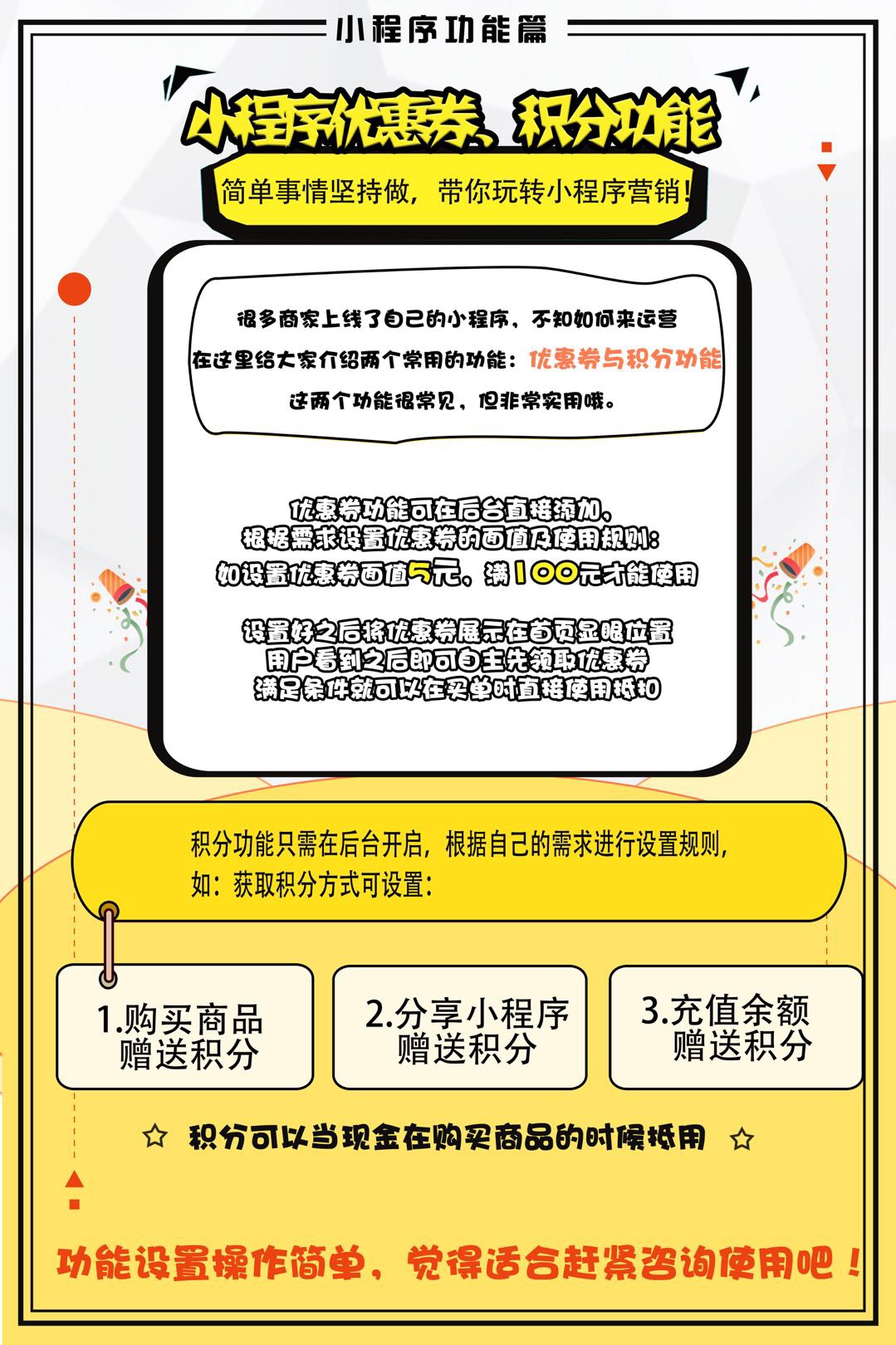 小程序功能篇

小程序优惠券、积分功能

简单事情坚持做，带你玩转小程序营销！

很多商家上线了自己的小程序，不知如何来运营
在这里给大家介绍两个常用的功能：优惠券与积分功能
这两个功能很常见，但非常实用哦。

优惠券功能可在后台直接添加，
根据需求设置优惠券的面值及使用规则：
如设置优惠券面值5元，满100元才能使用

设置好之后将优惠券展示在首页显眼位置
用户看到之后即可自主先领取优惠券
满足条件就可以在买单时直接使用抵扣

积分功能只需在后台开启，根据自己的需求进行设置规则，
如：获取积分方式可设置：

1.购买商品
赠送积分

2.分享小程序
赠送积分

3.充值余额
赠送积分

☆ 积分可以当现金在购买商品的时候抵用 ☆

功能设置操作简单，觉得适合赶紧咨询使用吧！